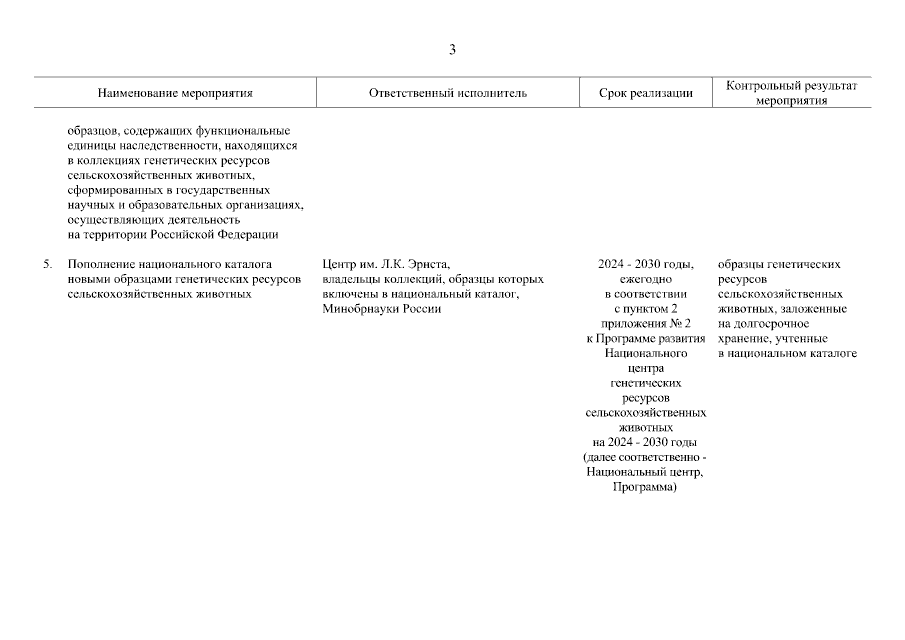 3

| Наименование мероприятия | Ответственный исполнитель | Срок реализации | Контрольный результат мероприятия |
|---|---|---|---|
| образцов, содержащих функциональные единицы наследственности, находящихся в коллекциях генетических ресурсов сельскохозяйственных животных, сформированных в государственных научных и образовательных организациях, осуществляющих деятельность на территории Российской Федерации | | | |
| 5. Пополнение национального каталога новыми образцами генетических ресурсов сельскохозяйственных животных | Центр им. Л.К. Эрнста, владельцы коллекций, образцы которых включены в национальный каталог, Минобрнауки России | 2024 - 2030 годы, ежегодно в соответствии с пунктом 2 приложения № 2 к Программе развития Национального центра генетических ресурсов сельскохозяйственных животных на 2024 - 2030 годы (далее соответственно - Национальный центр, Программа) | образцы генетических ресурсов сельскохозяйственных животных, заложенные на долгосрочное хранение, учтенные в национальном каталоге |